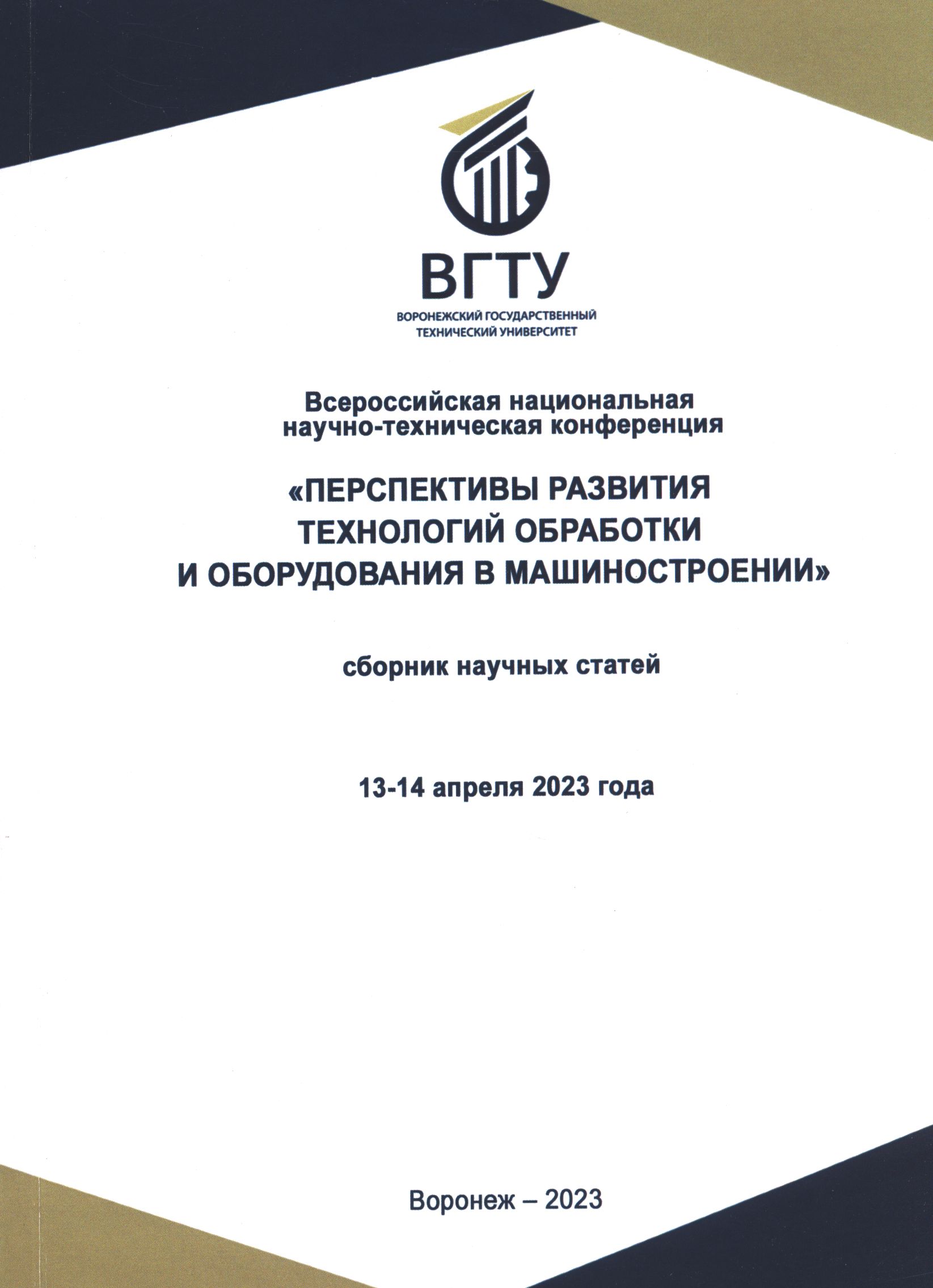 ВГТУ
ВОРОНЕЖСКИЙ ГОСУДАРСТВЕННЫЙ ТЕХНИЧЕСКИЙ УНИВЕРСИТЕТ

Всероссийская национальная научно-техническая конференция

«ПЕРСПЕКТИВЫ РАЗВИТИЯ ТЕХНОЛОГИЙ ОБРАБОТКИ И ОБОРУДОВАНИЯ В МАШИНОСТРОЕНИИ»

сборник научных статей

13-14 апреля 2023 года

Воронеж – 2023